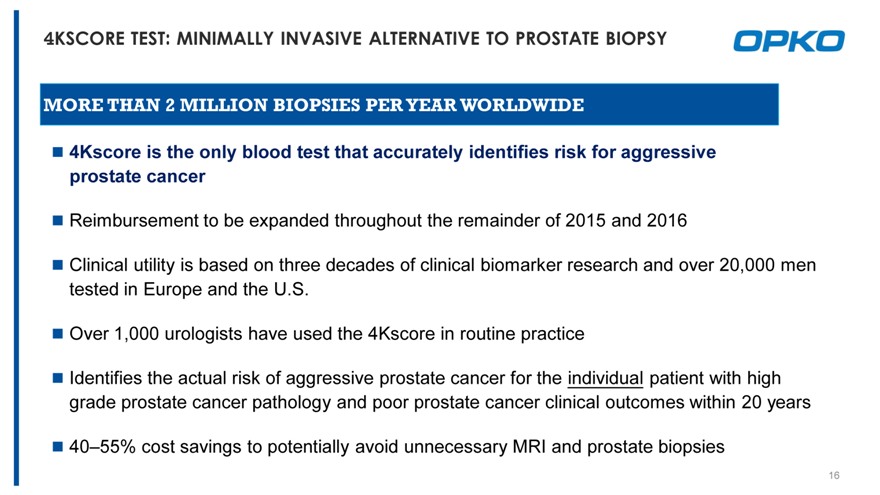 4KSCORE TEST: MINIMALLY INVASIVE ALTERNATIVE TO PROSTATE BIOPSY

OPKO

MORE THAN 2 MILLION BIOPSIES PER YEAR WORLDWIDE

■ 4Kscore is the only blood test that accurately identifies risk for aggressive prostate cancer

■ Reimbursement to be expanded throughout the remainder of 2015 and 2016

■ Clinical utility is based on three decades of clinical biomarker research and over 20,000 men tested in Europe and the U.S.

■ Over 1,000 urologists have used the 4Kscore in routine practice

■ Identifies the actual risk of aggressive prostate cancer for the individual patient with high grade prostate cancer pathology and poor prostate cancer clinical outcomes within 20 years

■ 40–55% cost savings to potentially avoid unnecessary MRI and prostate biopsies

16